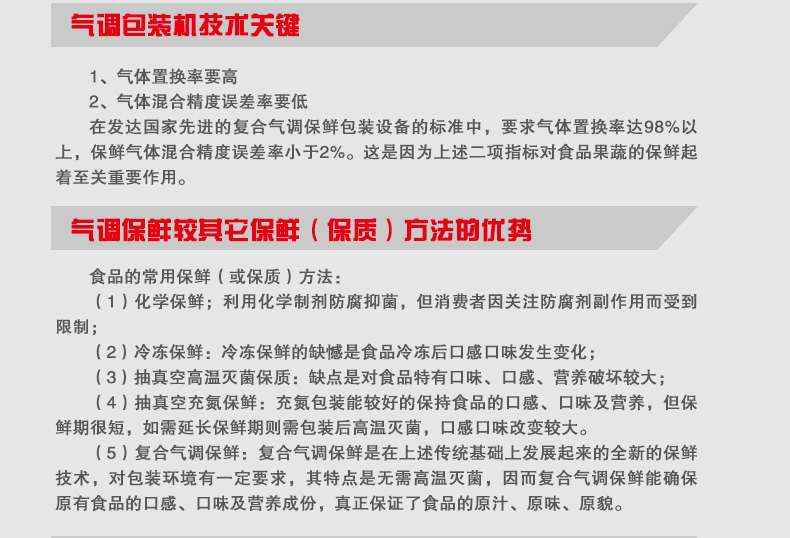 气调包装机技术关键

1、气体置换率要高

2、气体混合精度误差率要低

在发达国家先进的复合气调保鲜包装设备的标准中，要求气体置换率达98%以上，保鲜气体混合精度误差率小于2%。这是因为上述二项指标对食品果蔬的保鲜起着至关重要作用。

气调保鲜较其它保鲜（保质）方法的优势

食品的常用保鲜（或保质）方法：

（1）化学保鲜；利用化学制剂防腐抑菌，但消费者因关注防腐剂副作用而受到限制；

（2）冷冻保鲜：冷冻保鲜的缺憾是食品冷冻后口感口味发生变化；

（3）抽真空高温灭菌保质：缺点是对食品特有口味、口感、营养破坏较大；

（4）抽真空充氮保鲜：充氮包装能较好的保持食品的口感、口味及营养，但保鲜期很短，如需延长保鲜期则需包装后高温灭菌，口感口味改变较大。

（5）复合气调保鲜：复合气调保鲜是在上述传统基础上发展起来的全新的保鲜技术，对包装环境有一定要求，其特点是无需高温灭菌，因而复合气调保鲜能确保原有食品的口感、口味及营养成份，真正保证了食品的原汁、原味、原貌。